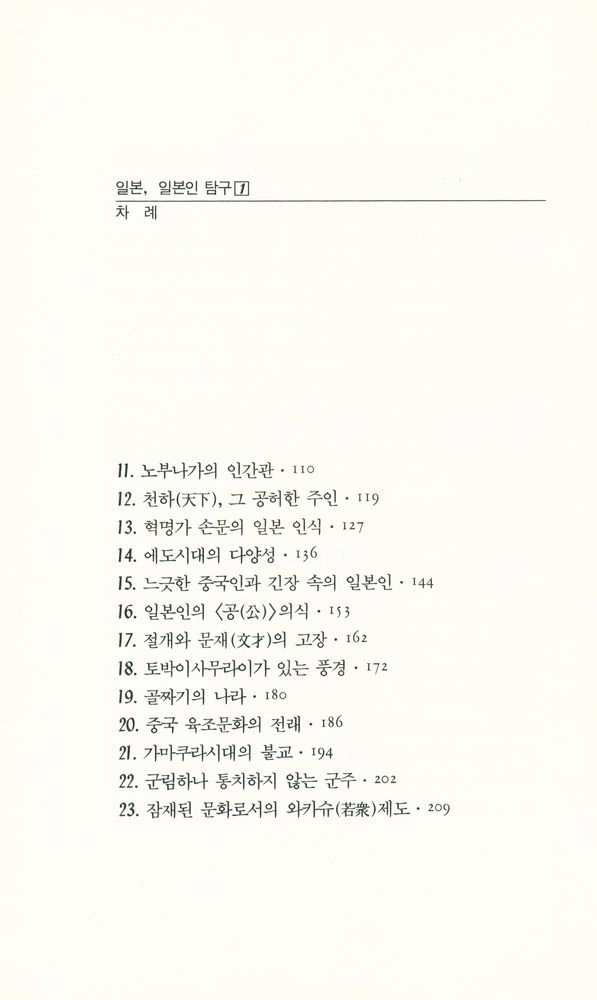 일본, 일본인 탐구 1

차 례

11. 노부나가의 인간관 · 110
12. 천하(天下), 그 공허한 주인 · 119
13. 혁명가 손문의 일본 인식 · 127
14. 에도시대의 다양성 · 136
15. 느긋한 중국인과 긴장 속의 일본인 · 144
16. 일본인의 〈공(公)〉의식 · 153
17. 절개와 문재(文才)의 고장 · 162
18. 토박이사무라이가 있는 풍경 · 172
19. 골짜기의 나라 · 180
20. 중국 육조문화의 전래 · 186
21. 가마쿠라시대의 불교 · 194
22. 군림하나 통치하지 않는 군주 · 202
23. 잠재된 문화로서의 와카슈(若衆)제도 · 209